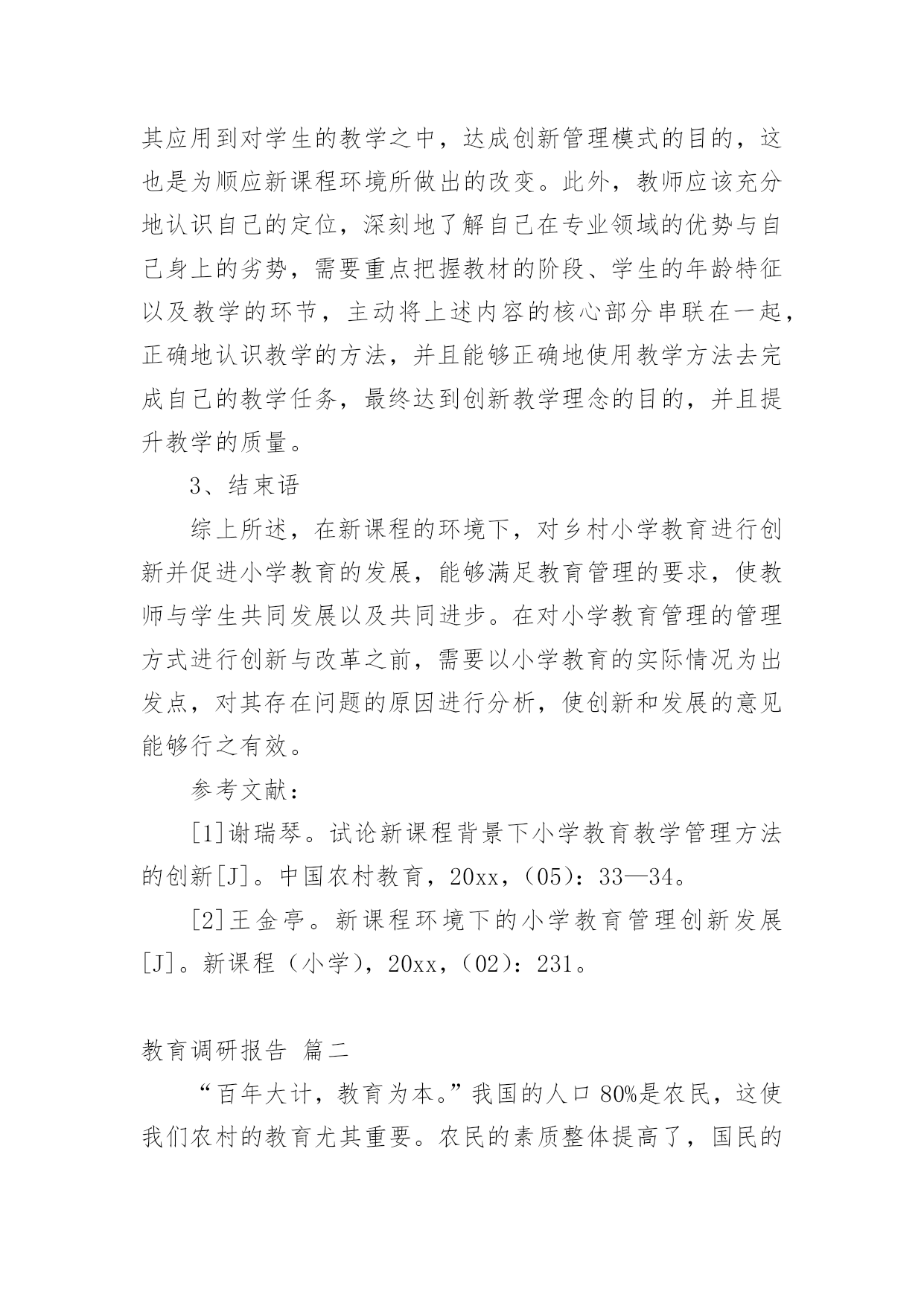 其应用到对学生的教学之中，达成创新管理模式的目的，这也是为顺应新课程环境所做出的改变。此外，教师应该充分地认识自己的定位，深刻地了解自己在专业领域的优势与自己身上的劣势，需要重点把握教材的阶段、学生的年龄特征以及教学的环节，主动将上述内容的核心部分串联在一起，正确地认识教学的方法，并且能够正确地使用教学方法去完成自己的教学任务，最终达到创新教学理念的目的，并且提升教学的质量。

3、结束语

综上所述，在新课程的环境下，对乡村小学教育进行创新并促进小学教育的发展，能够满足教育管理的要求，使教师与学生共同发展以及共同进步。在对小学教育管理的管理方式进行创新与改革之前，需要以小学教育的实际情况为出发点，对其存在问题的原因进行分析，使创新和发展的意见能够行之有效。

参考文献：

[1]谢瑞琴。试论新课程背景下小学教育教学管理方法的创新[J]。中国农村教育，20xx，（05）：33—34。

[2]王金亭。新课程环境下的小学教育管理创新发展[J]。新课程（小学），20xx，（02）：231。

教育调研报告 篇二

“百年大计，教育为本。”我国的人口80%是农民，这使我们农村的教育尤其重要。农民的素质整体提高了，国民的